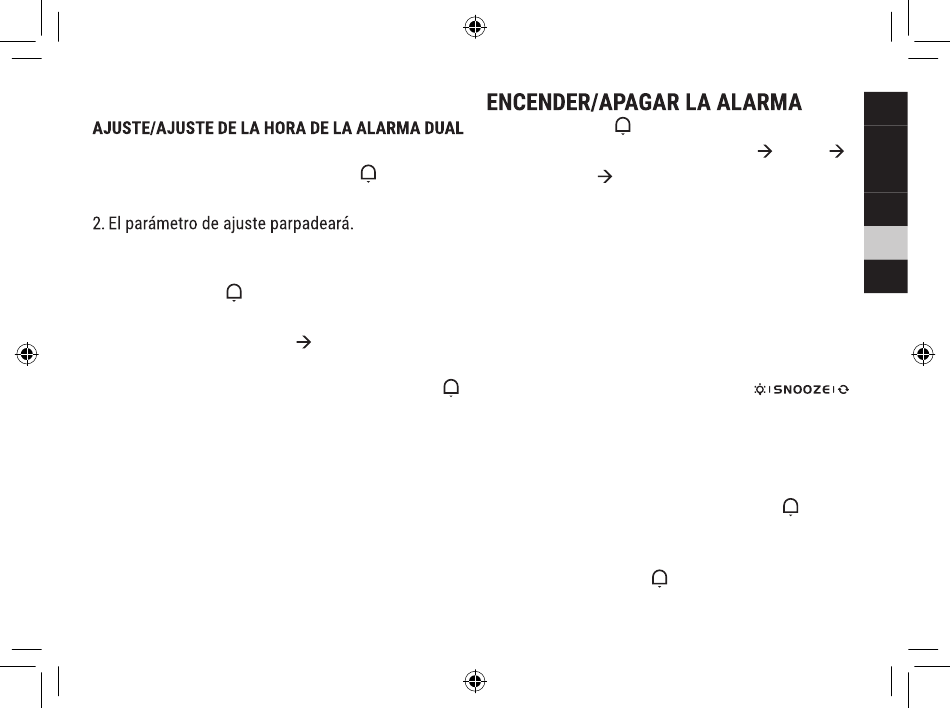 AJUSTE/AJUSTE DE LA HORA DE LA ALARMA DUAL

2. El parámetro de ajuste parpadeará.

ENCENDER/APAGAR LA ALARMA

SNOOZE